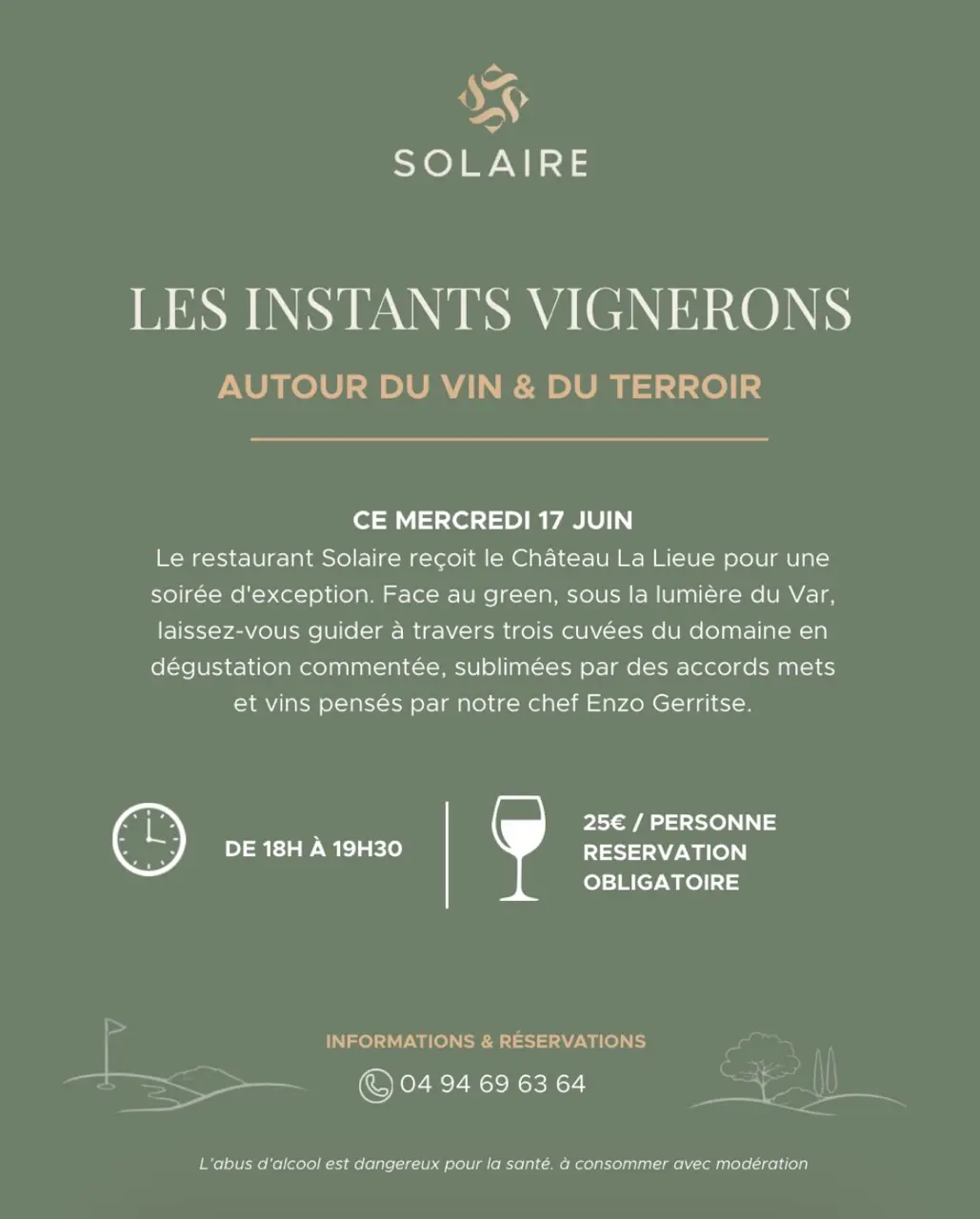 SOLAIRE

LES INSTANTS VIGNERONS

AUTOUR DU VIN & DU TERROIR

CE MERCREDI 17 JUIN
Le restaurant Solaire reçoit le Château La Lieue pour une soirée d'exception. Face au green, sous la lumière du Var, laissez-vous guider à travers trois cuvées du domaine en dégustation commentée, sublimées par des accords mets et vins pensés par notre chef Enzo Gerritse.

DE 18H À 19H30

25€ / PERSONNE
RESERVATION OBLIGATOIRE

INFORMATIONS & RÉSERVATIONS
04 94 69 63 64

L'abus d'alcool est dangereux pour la santé. à consommer avec modération